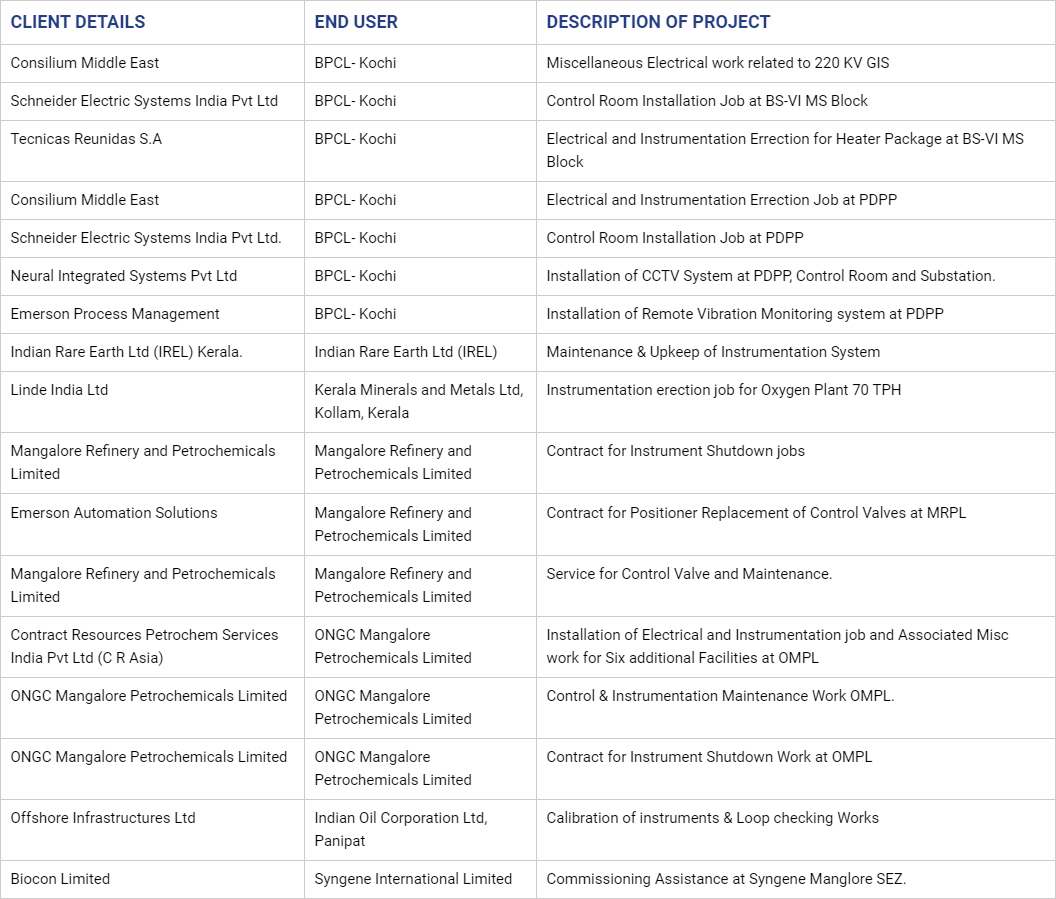 | CLIENT DETAILS | END USER | DESCRIPTION OF PROJECT |
|---|---|---|
| Consilium Middle East | BPCL- Kochi | Miscellaneous Electrical work related to 220 KV GIS |
| Schneider Electric Systems India Pvt Ltd | BPCL- Kochi | Control Room Installation Job at BS-VI MS Block |
| Tecnicas Reunidas S.A | BPCL- Kochi | Electrical and Instrumentation Errection for Heater Package at BS-VI MS Block |
| Consilium Middle East | BPCL- Kochi | Electrical and Instrumentation Errection Job at PDPP |
| Schneider Electric Systems India Pvt Ltd. | BPCL- Kochi | Control Room Installation Job at PDPP |
| Neural Integrated Systems Pvt Ltd | BPCL- Kochi | Installation of CCTV System at PDPP, Control Room and Substation. |
| Emerson Process Management | BPCL- Kochi | Installation of Remote Vibration Monitoring system at PDPP |
| Indian Rare Earth Ltd (IREL) Kerala. | Indian Rare Earth Ltd (IREL) | Maintenance & Upkeep of Instrumentation System |
| Linde India Ltd | Kerala Minerals and Metals Ltd, Kollam, Kerala | Instrumentation erection job for Oxygen Plant 70 TPH |
| Mangalore Refinery and Petrochemicals Limited | Mangalore Refinery and Petrochemicals Limited | Contract for Instrument Shutdown jobs |
| Emerson Automation Solutions | Mangalore Refinery and Petrochemicals Limited | Contract for Positioner Replacement of Control Valves at MRPL |
| Mangalore Refinery and Petrochemicals Limited | Mangalore Refinery and Petrochemicals Limited | Service for Control Valve and Maintenance. |
| Contract Resources Petrochem Services India Pvt Ltd (C R Asia) | ONGC Mangalore Petrochemicals Limited | Installation of Electrical and Instrumentation job and Associated Misc work for Six additional Facilities at OMPL |
| ONGC Mangalore Petrochemicals Limited | ONGC Mangalore Petrochemicals Limited | Control & Instrumentation Maintenance Work OMPL. |
| ONGC Mangalore Petrochemicals Limited | ONGC Mangalore Petrochemicals Limited | Contract for Instrument Shutdown Work at OMPL |
| Offshore Infrastructures Ltd | Indian Oil Corporation Ltd, Panipat | Calibration of instruments & Loop checking Works |
| Biocon Limited | Syngene International Limited | Commissioning Assistance at Syngene Manglore SEZ. |